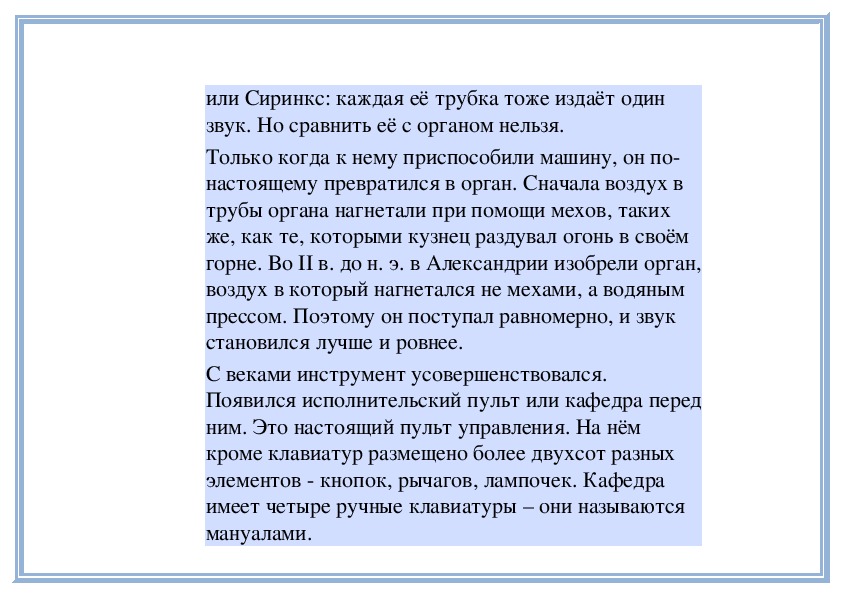 или Сиринкс: каждая её трубка тоже издаёт один звук. Но сравнить её с органом нельзя.

Только когда к нему приспособили машину, он по-настоящему превратился в орган. Сначала воздух в трубы органа нагнетали при помощи мехов, таких же, как те, которыми кузнец раздувал огонь в своём горне. Во II в. до н. э. в Александрии изобрели орган, воздух в который нагнетался не мехами, а водяным прессом. Поэтому он поступал равномерно, и звук становился лучше и ровнее.

С веками инструмент усовершенствовался. Появился исполнительский пульт или кафедра перед ним. Это настоящий пульт управления. На нём кроме клавиатур размещено более двухсот разных элементов - кнопок, рычагов, лампочек. Кафедра имеет четыре ручные клавиатуры – они называются мануалами.